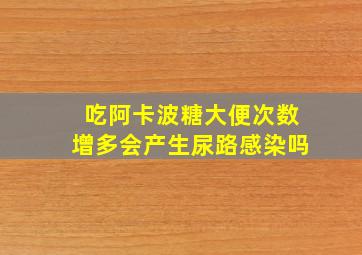 吃阿卡波糖大便次数增多会产生尿路感染吗